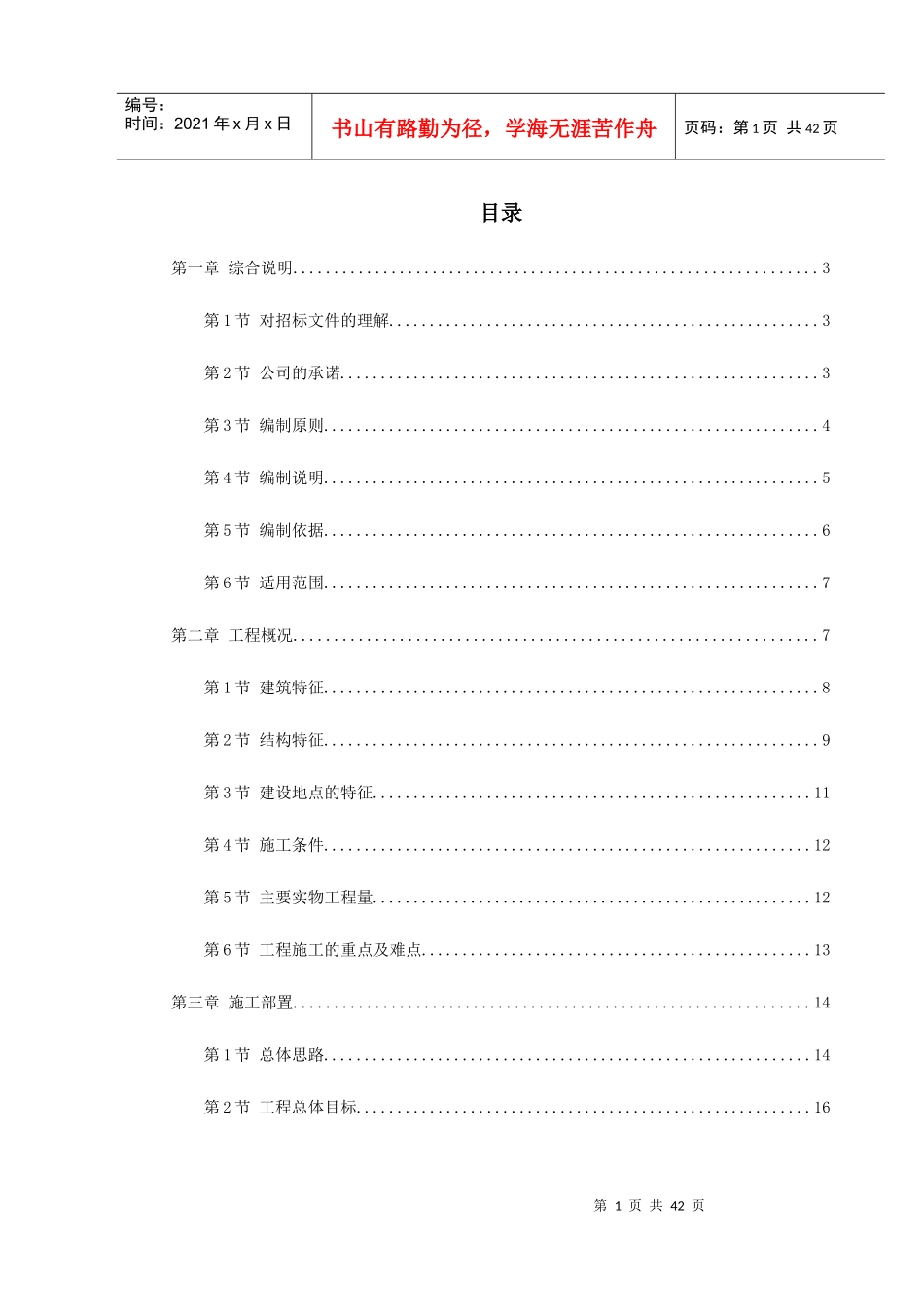 编号：
时间：2021年x月x日

书山有路勤为径，学海无涯苦作舟

页码：第1页 共42页

目录

第一章 综合说明 3

第1节 对招标文件的理解 3

第2节 公司的承诺 3

第3节 编制原则 4

第4节 编制说明 5

第5节 编制依据 6

第6节 适用范围 7

第二章 工程概况 7

第1节 建筑特征 8

第2节 结构特征 9

第3节 建设地点的特征 11

第4节 施工条件 12

第5节 主要实物工程量 12

第6节 工程施工的重点及难点 13

第三章 施工部置 14

第1节 总体思路 14

第2节 工程总体目标 16

第1页 共42页